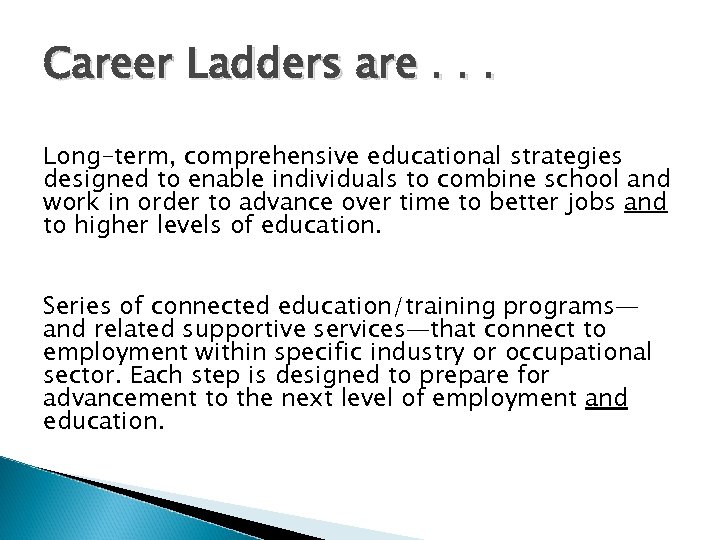 Career Ladders are . . .

Long-term, comprehensive educational strategies designed to enable individuals to combine school and work in order to advance over time to better jobs and to higher levels of education.

Series of connected education/training programs—and related supportive services—that connect to employment within specific industry or occupational sector. Each step is designed to prepare for advancement to the next level of employment and education.